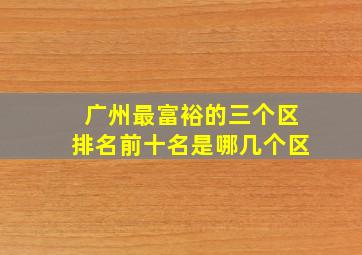 广州最富裕的三个区
排名前十名是哪几个区